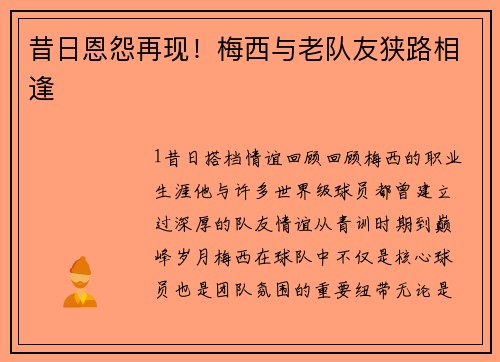 昔日恩怨再现！梅西与老队友狭路相逢

1昔日搭档情谊回顾回顾梅西的职业生涯他与许多世界级球员都曾建立过深厚的队友情谊从青训时期到巅峰岁月梅西在球队中不仅是核心球员也是团队氛围的重要纽带无论是